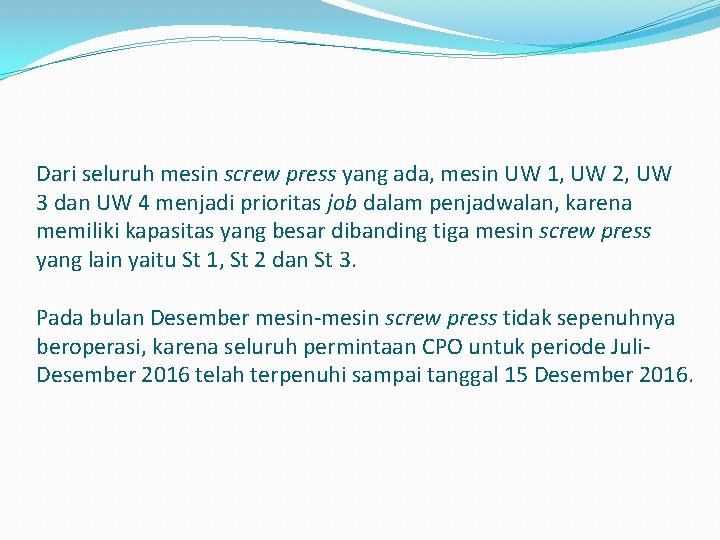 Dari seluruh mesin screw press yang ada, mesin UW 1, UW 2, UW 3 dan UW 4 menjadi prioritas job dalam penjadwalan, karena memiliki kapasitas yang besar dibanding tiga mesin screw press yang lain yaitu St 1, St 2 dan St 3.

Pada bulan Desember mesin-mesin screw press tidak sepenuhnya beroperasi, karena seluruh permintaan CPO untuk periode Juli-Desember 2016 telah terpenuhi sampai tanggal 15 Desember 2016.